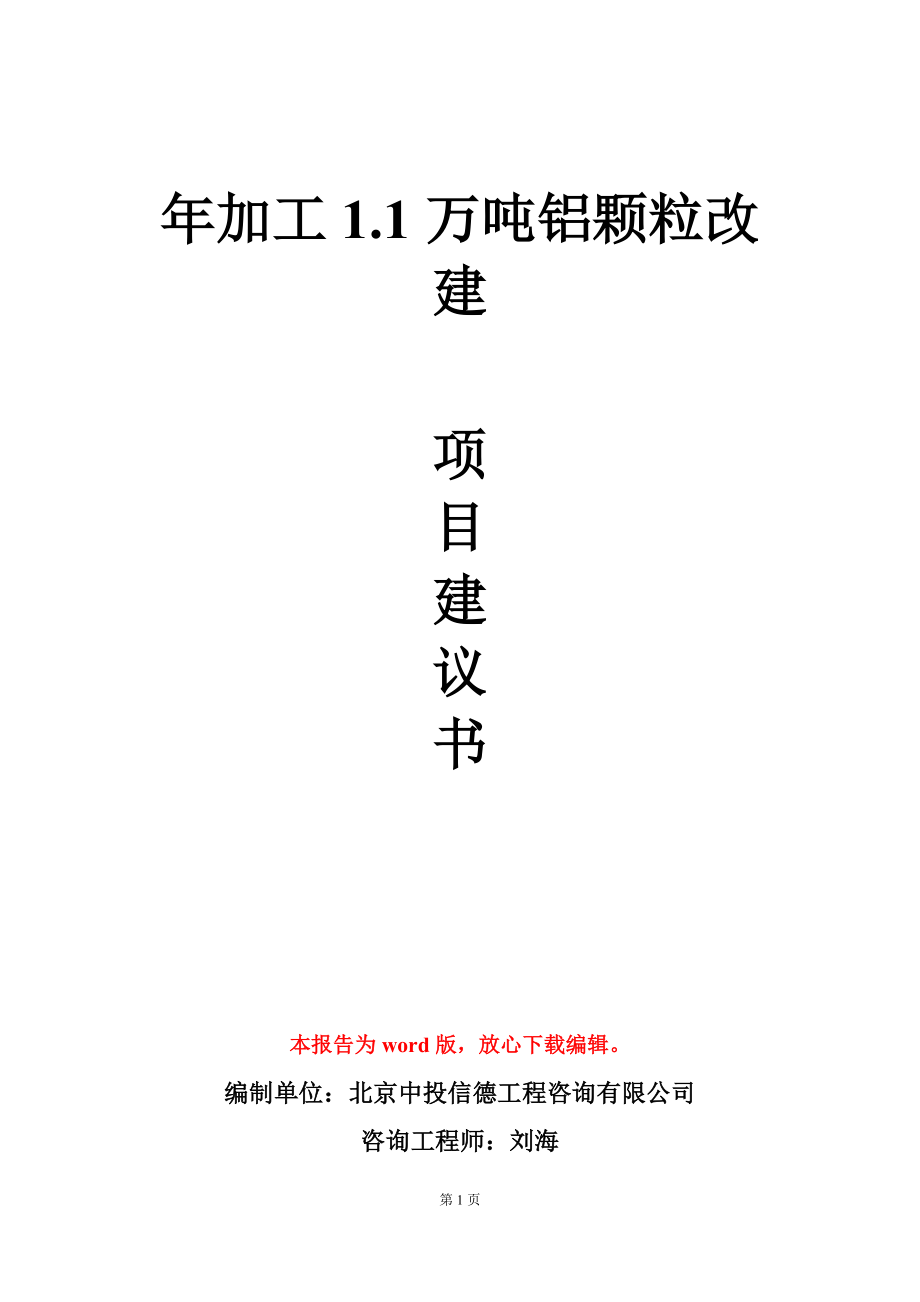 年加工 1.1 万吨铝颗粒改建

项
目
建
议
书

本报告为 word 版，放心下载编辑。

编制单位：北京中投信德工程咨询有限公司

咨询工程师：刘海

第 1 页